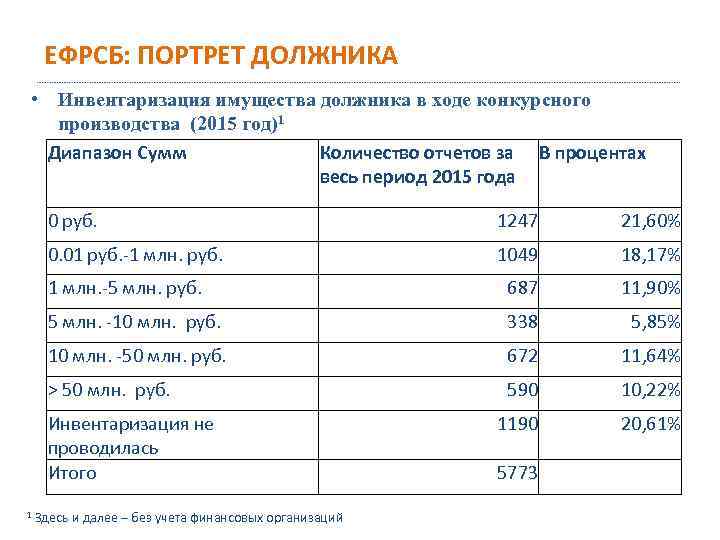 ЕФРСБ: ПОРТРЕТ ДОЛЖНИКА

• Инвентаризация имущества должника в ходе конкурсного производства (2015 год)$^1$

| Диапазон Сумм | Количество отчетов за весь период 2015 года | В процентах |
|---|---|---|
| 0 руб. | 1247 | 21,60% |
| 0.01 руб.-1 млн. руб. | 1049 | 18,17% |
| 1 млн.-5 млн. руб. | 687 | 11,90% |
| 5 млн. -10 млн. руб. | 338 | 5,85% |
| 10 млн. -50 млн. руб. | 672 | 11,64% |
| > 50 млн. руб. | 590 | 10,22% |
| Инвентаризация не проводилась | 1190 | 20,61% |
| Итого | 5773 | |

$^1$ Здесь и далее – без учета финансовых организаций